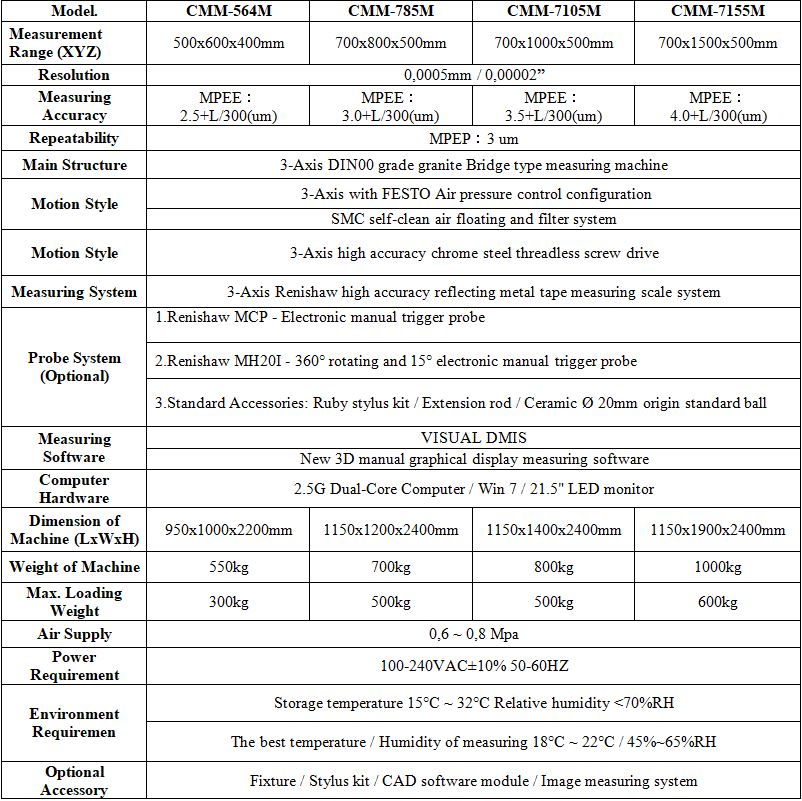 | Model. | CMM-564M | CMM-785M | CMM-7105M | CMM-7155M |
|---|---|---|---|---|
| Measurement Range (XYZ) | 500x600x400mm | 700x800x500mm | 700x1000x500mm | 700x1500x500mm |
| Resolution | 0,0005mm / 0,00002" | | | |
| Measuring Accuracy | MPEE : 2.5+L/300(um) | MPEE : 3.0+L/300(um) | MPEE : 3.5+L/300(um) | MPEE : 4.0+L/300(um) |
| Repeatability | MPEP : 3 um | | | |
| Main Structure | 3-Axis DIN00 grade granite Bridge type measuring machine | | | |
| Motion Style | 3-Axis with FESTO Air pressure control configuration | | | |
| | SMC self-clean air floating and filter system | | | |
| Motion Style | 3-Axis high accuracy chrome steel threadless screw drive | | | |
| Measuring System | 3-Axis Renishaw high accuracy reflecting metal tape measuring scale system | | | |
| Probe System (Optional) | 1.Renishaw MCP - Electronic manual trigger probe | | | |
| | 2.Renishaw MH20I - 360° rotating and 15° electronic manual trigger probe | | | |
| | 3.Standard Accessories: Ruby stylus kit / Extension rod / Ceramic Ø 20mm origin standard ball | | | |
| Measuring Software | VISUAL DMIS | | | |
| | New 3D manual graphical display measuring software | | | |
| Computer Hardware | 2.5G Dual-Core Computer / Win 7 / 21.5" LED monitor | | | |
| Dimension of Machine (LxWxH) | 950x1000x2200mm | 1150x1200x2400mm | 1150x1400x2400mm | 1150x1900x2400mm |
| Weight of Machine | 550kg | 700kg | 800kg | 1000kg |
| Max. Loading Weight | 300kg | 500kg | 500kg | 600kg |
| Air Supply | 0,6 ~ 0,8 Mpa | | | |
| Power Requirement | 100-240VAC±10% 50-60HZ | | | |
| Environment Requiremen | Storage temperature 15°C ~ 32°C Relative humidity <70%RH | | | |
| | The best temperature / Humidity of measuring 18°C ~ 22°C / 45%~65%RH | | | |
| Optional Accessory | Fixture / Stylus kit / CAD software module / Image measuring system | | | |